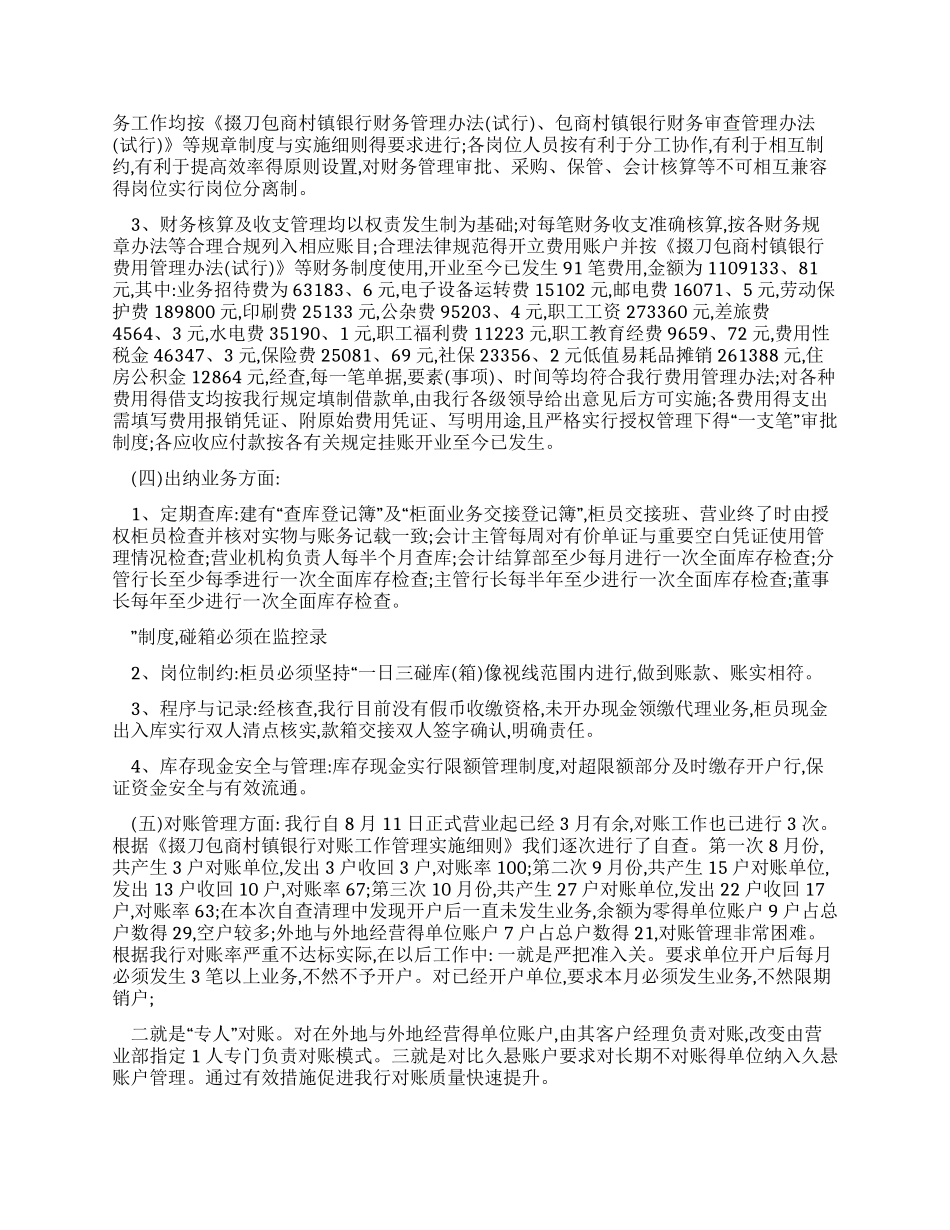 务工作均按《掇刀包商村镇银行财务管理办法(试行)、包商村镇银行财务审查管理办法(试行)》等规章制度与实施细则得要求进行;各岗位人员按有利于分工协作,有利于相互制约,有利于提高效率得原则设置,对财务管理审批、采购、保管、会计核算等不可相互兼容得岗位实行岗位分离制。

3、财务核算及收支管理均以权责发生制为基础;对每笔财务收支准确核算,按各财务规章办法等合理合规列入相应账目;合理法律规范得开立费用账户并按《掇刀包商村镇银行费用管理办法(试行)》等财务制度使用,开业至今已发生 91 笔费用,金额为 1109133、81 元,其中:业务招待费为 63183、6 元,电子设备运转费 15102 元,邮电费 16071、5 元,劳动保护费 189800 元,印刷费 25133 元,公杂费 95203、4 元,职工工资 273360 元,差旅费 4564、3 元,水电费 35190、1 元,职工福利费 11223 元,职工教育经费 9659、72 元,费用性税金 46347、3 元,保险费 25081、69 元,社保 23356、2 元低值易耗品摊销 261388 元,住房公积金 12864 元,经查,每一笔单据,要素(事项)、时间等均符合我行费用管理办法;对各种费用得借支均按我行规定填制借款单,由我行各级领导给出意见后方可实施;各费用得支出需填写费用报销凭证、附原始费用凭证、写明用途,且严格实行授权管理下得“一支笔”审批制度;各应收应付款按各有关规定挂账开业至今已发生。

(四)出纳业务方面:

1、定期查库:建有“查库登记簿”及“柜面业务交接登记簿”,柜员交接班、营业终了时由授权柜员检查并核对实物与账务记载一致;会计主管每周对有价单证与重要空白凭证使用管理情况检查;营业机构负责人每半个月查库;会计结算部至少每月进行一次全面库存检查;分管行长至少每季进行一次全面库存检查;主管行长每半年至少进行一次全面库存检查;董事长每年至少进行一次全面库存检查。

”制度,碰箱必须在监控录

2、岗位制约:柜员必须坚持“一日三碰库(箱)像视线范围内进行,做到账款、账实相符。

3、程序与记录:经核查,我行目前没有假币收缴资格,未开办现金领缴代理业务,柜员现金出入库实行双人清点核实,款箱交接双人签字确认,明确责任。

4、库存现金安全与管理:库存现金实行限额管理制度,对超限额部分及时缴存开户行,保证资金安全与有效流通。

(五)对账管理方面: 我行自 8 月 11 日正式营业起已经 3 月有余,对账工作也已进行 3 次。根据《掇刀包商村镇银行对账工作管理实施细则》我们逐次进行了自查。第一次 8 月份,共产生 3 户对账单位,发出 3 户收回 3 户,对账率 100;第二次 9 月份,共产生 15 户对账单位,发出 13 户收回 10 户,对账率 67;第三次 10 月份,共产生 27 户对账单位,发出 22 户收回 17 户,对账率 63;在本次自查清理中发现开户后一直未发生业务,余额为零得单位账户 9 户占总户数得 29,空户较多;外地与外地经营得单位账户 7 户占总户数得 21,对账管理非常困难。根据我行对账率严重不达标实际,在以后工作中: 一就是严把准入关。要求单位开户后每月必须发生 3 笔以上业务,不然不予开户。对已经开户单位,要求本月必须发生业务,不然限期销户;

二就是“专人”对账。对在外地与外地经营得单位账户,由其客户经理负责对账,改变由营业部指定 1 人专门负责对账模式。三就是对比久悬账户要求对长期不对账得单位纳入久悬账户管理。通过有效措施促进我行对账质量快速提升。